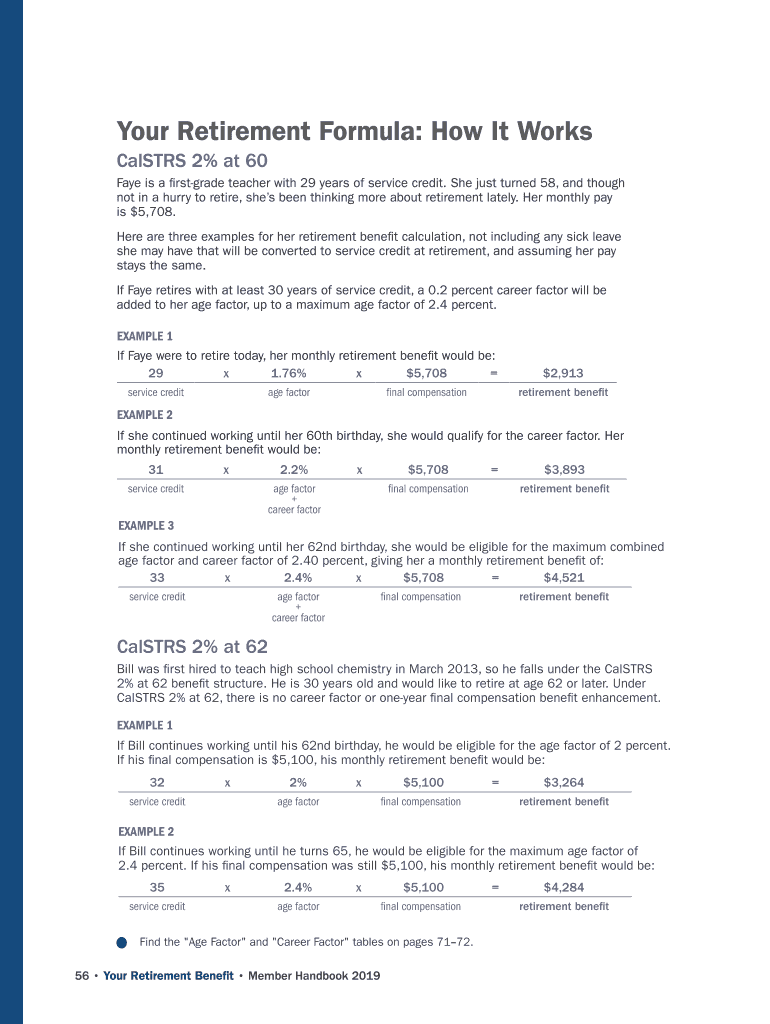 Your Retirement Formula: How It Works

CalSTRS 2% at 60

Faye is a first-grade teacher with 29 years of service credit. She just turned 58, and though not in a hurry to retire, she's been thinking more about retirement lately. Her monthly pay is $5,708.

Here are three examples for her retirement benefit calculation, not including any sick leave she may have that will be converted to service credit at retirement, and assuming her pay stays the same.

If Faye retires with at least 30 years of service credit, a 0.2 percent career factor will be added to her age factor, up to a maximum age factor of 2.4 percent.

EXAMPLE 1

If Faye were to retire today, her monthly retirement benefit would be:

| 29 | x | 1.76% | x | $5,708 | = | $2,913 |
|---|---|---|---|---|---|---|
| service credit | | age factor | | final compensation | | retirement benefit |

EXAMPLE 2

If she continued working until her 60th birthday, she would qualify for the career factor. Her monthly retirement benefit would be:

| 31 | x | 2.2% | x | $5,708 | = | $3,893 |
|---|---|---|---|---|---|---|
| service credit | | age factor + career factor | | final compensation | | retirement benefit |

EXAMPLE 3

If she continued working until her 62nd birthday, she would be eligible for the maximum combined age factor and career factor of 2.40 percent, giving her a monthly retirement benefit of:

| 33 | x | 2.4% | x | $5,708 | = | $4,521 |
|---|---|---|---|---|---|---|
| service credit | | age factor + career factor | | final compensation | | retirement benefit |

CalSTRS 2% at 62

Bill was first hired to teach high school chemistry in March 2013, so he falls under the CalSTRS 2% at 62 benefit structure. He is 30 years old and would like to retire at age 62 or later. Under CalSTRS 2% at 62, there is no career factor or one-year final compensation benefit enhancement.

EXAMPLE 1

If Bill continues working until his 62nd birthday, he would be eligible for the age factor of 2 percent. If his final compensation is $5,100, his monthly retirement benefit would be:

| 32 | x | 2% | x | $5,100 | = | $3,264 |
|---|---|---|---|---|---|---|
| service credit | | age factor | | final compensation | | retirement benefit |

EXAMPLE 2

If Bill continues working until he turns 65, he would be eligible for the maximum age factor of 2.4 percent. If his final compensation was still $5,100, his monthly retirement benefit would be:

| 35 | x | 2.4% | x | $5,100 | = | $4,284 |
|---|---|---|---|---|---|---|
| service credit | | age factor | | final compensation | | retirement benefit |

Find the "Age Factor" and "Career Factor" tables on pages 71–72.

56 • Your Retirement Benefit • Member Handbook 2019